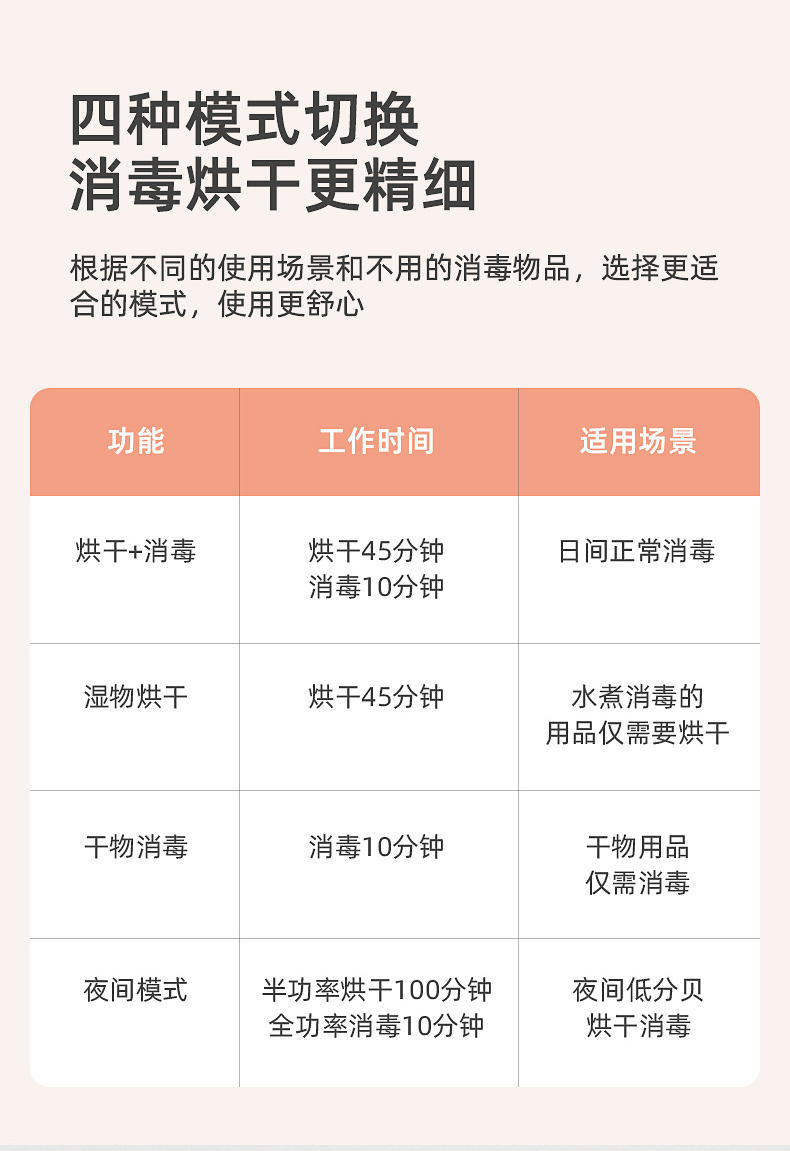 四种模式切换
消毒烘干更精细

根据不同的使用场景和不用的消毒物品，选择更适合的模式，使用更舒心

| 功能 | 工作时间 | 适用场景 |
|---|---|---|
| 烘干+消毒 | 烘干45分钟 消毒10分钟 | 日间正常消毒 |
| 湿物烘干 | 烘干45分钟 | 水煮消毒的用品仅需要烘干 |
| 干物消毒 | 消毒10分钟 | 干物用品仅需消毒 |
| 夜间模式 | 半功率烘干100分钟 全功率消毒10分钟 | 夜间低分贝烘干消毒 |